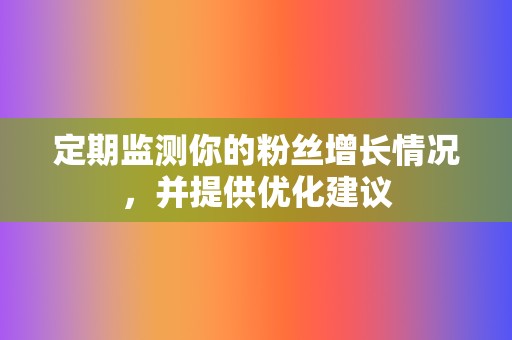 定期监测你的粉丝增长情况，并提供优化建议